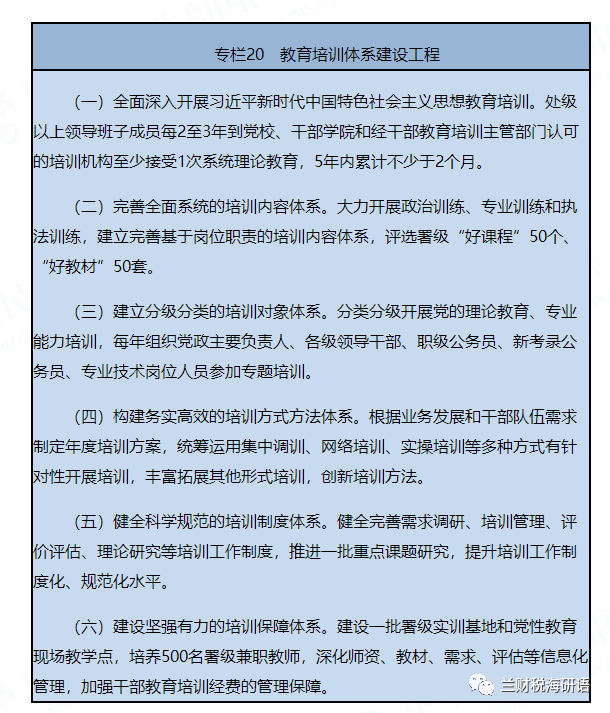 专栏20　教育培训体系建设工程

（一）全面深入开展习近平新时代中国特色社会主义思想教育培训。处级以上领导班子成员每2至3年到党校、干部学院和经干部教育培训主管部门认可的培训机构至少接受1次系统理论教育，5年内累计不少于2个月。

（二）完善全面系统的培训内容体系。大力开展政治训练、专业训练和执法训练，建立完善基于岗位职责的培训内容体系，评选署级“好课程”50个、“好教材”50套。

（三）建立分级分类的培训对象体系。分类分级开展党的理论教育、专业能力培训，每年组织党政主要负责人、各级领导干部、职级公务员、新考录公务员、专业技术岗位人员参加专题培训。

（四）构建务实高效的培训方式方法体系。根据业务发展和干部队伍需求制定年度培训方案，统筹运用集中调训、网络培训、实操培训等多种方式有针对性开展培训，丰富拓展其他形式培训，创新培训方法。

（五）健全科学规范的培训制度体系。健全完善需求调研、培训管理、评价评估、理论研究等培训工作制度，推进一批重点课题研究，提升培训工作制度化、规范化水平。

（六）建设坚强有力的培训保障体系。建设一批署级实训基地和党性教育现场教学点，培养500名署级兼职教师，深化师资、教材、需求、评估等信息化管理，加强干部教育培训经费的管理保障。

兰财税海研语